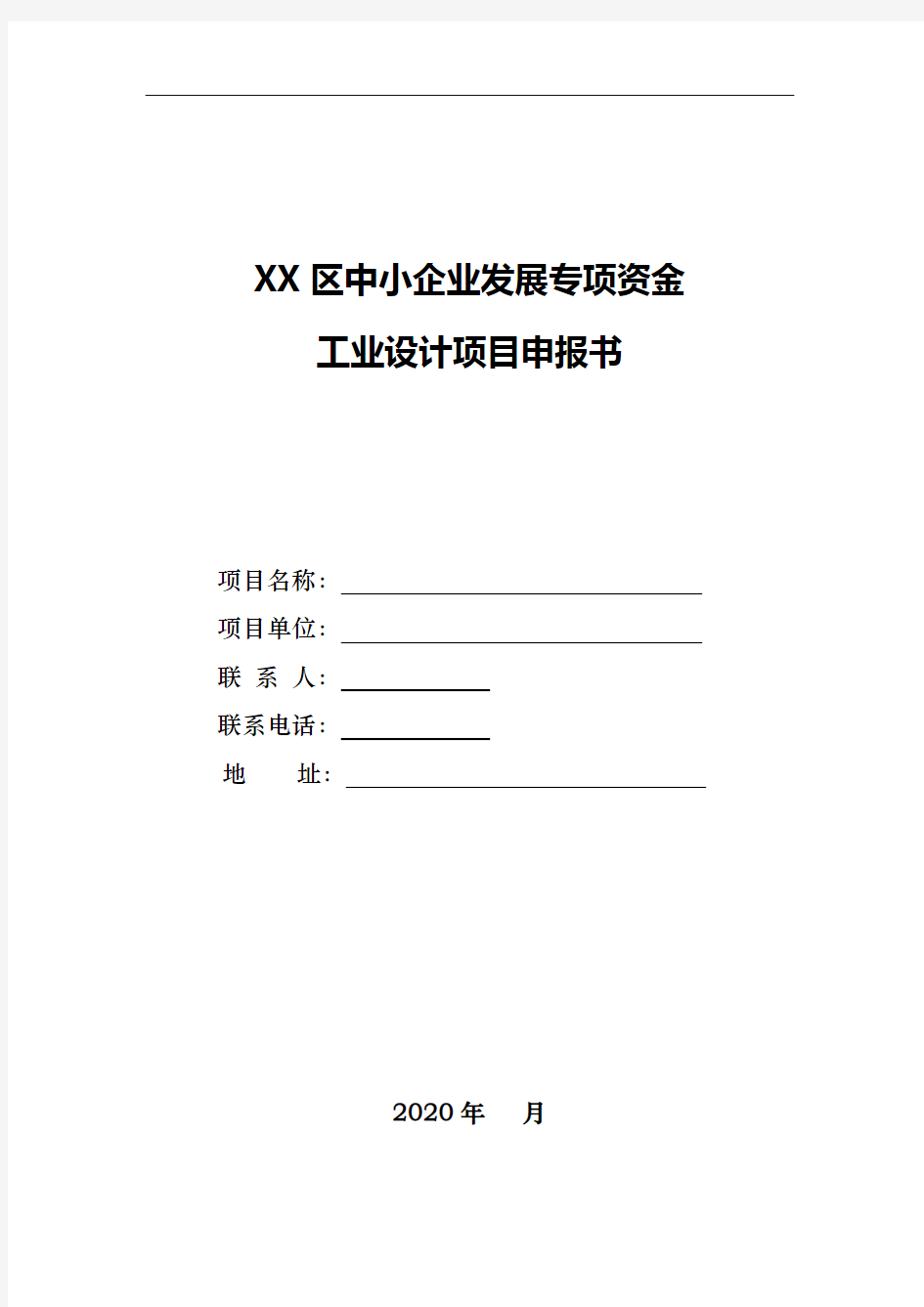 XX 区中小企业发展专项资金

工业设计项目申报书

项目名称：

项目单位：

联 系 人：

联系电话：

地 址：

2020 年 月